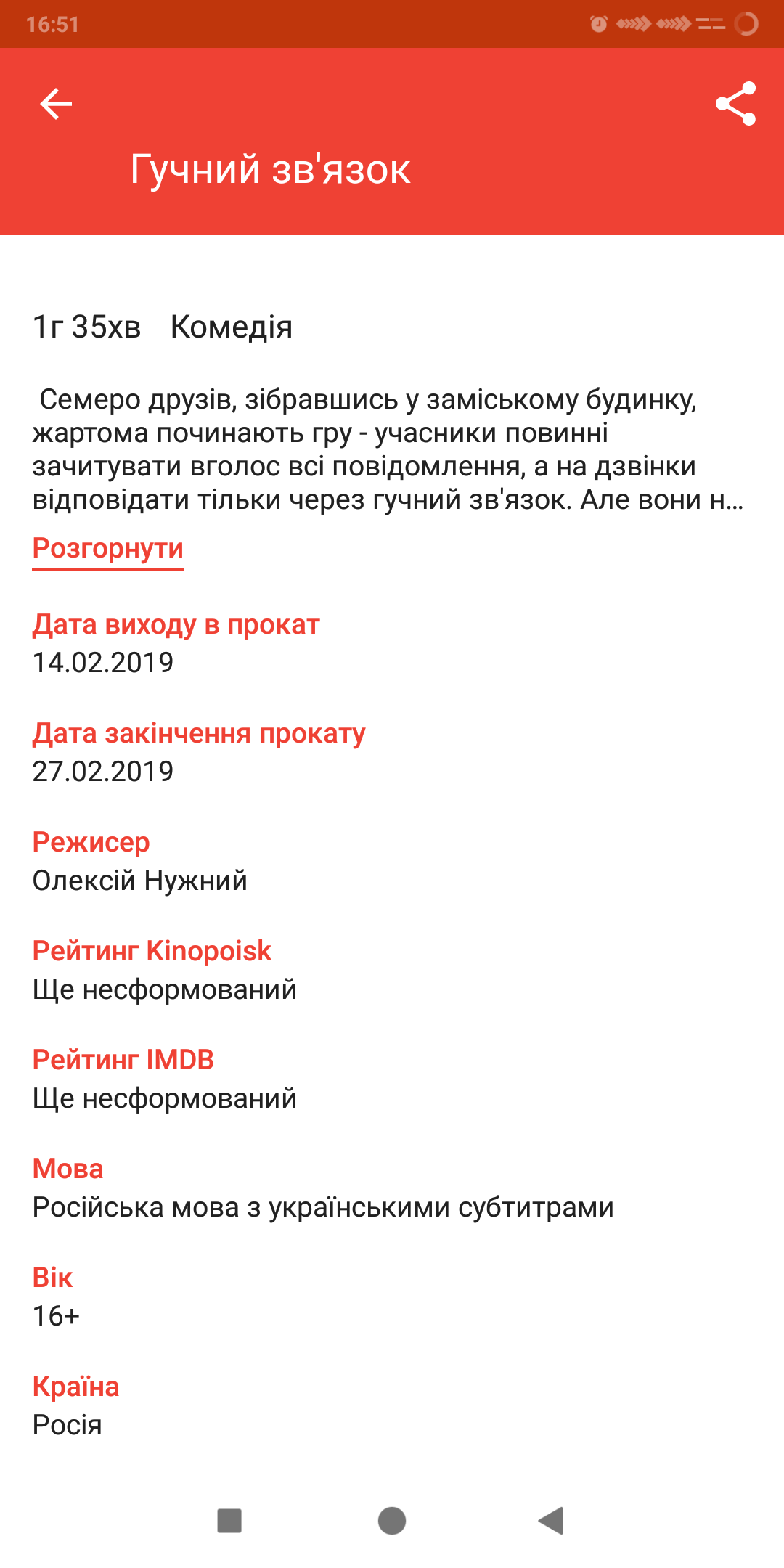 16:51

Гучний зв'язок

1г 35хв Комедія

Семеро друзів, зібравшись у заміському будинку, жартома починають гру - учасники повинні зачитувати вголос всі повідомлення, а на дзвінки відповідати тільки через гучний зв'язок. Але вони н...

Розгорнути

Дата виходу в прокат
14.02.2019

Дата закінчення прокату
27.02.2019

Режисер
Олексій Нужний

Рейтинг Kinopoisk
Ще несформований

Рейтинг IMDB
Ще несформований

Мова
Російська мова з українськими субтитрами

Вік
16+

Країна
Росія